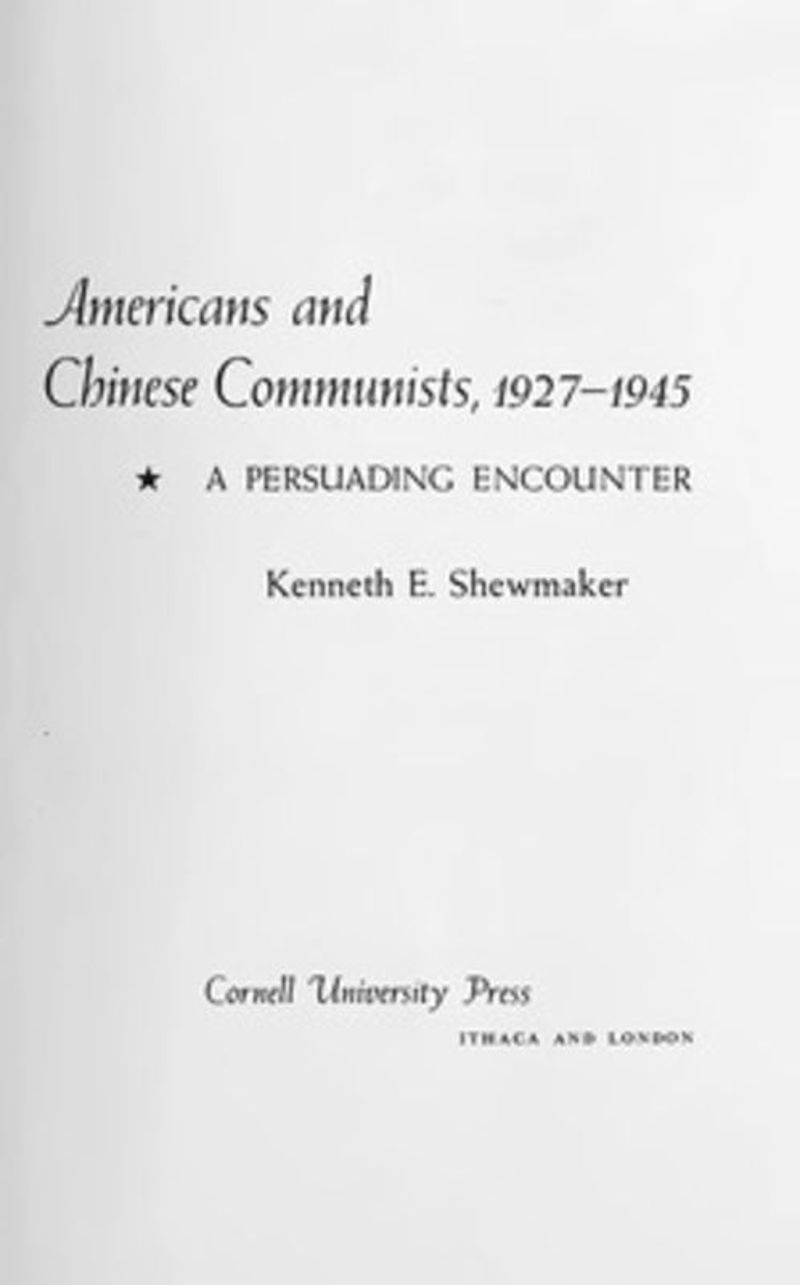 Americans and Chinese Communists, 1927–1945

★ A PERSUADING ENCOUNTER

Kenneth E. Shewmaker

Cornell University Press
ITHACA AND LONDON